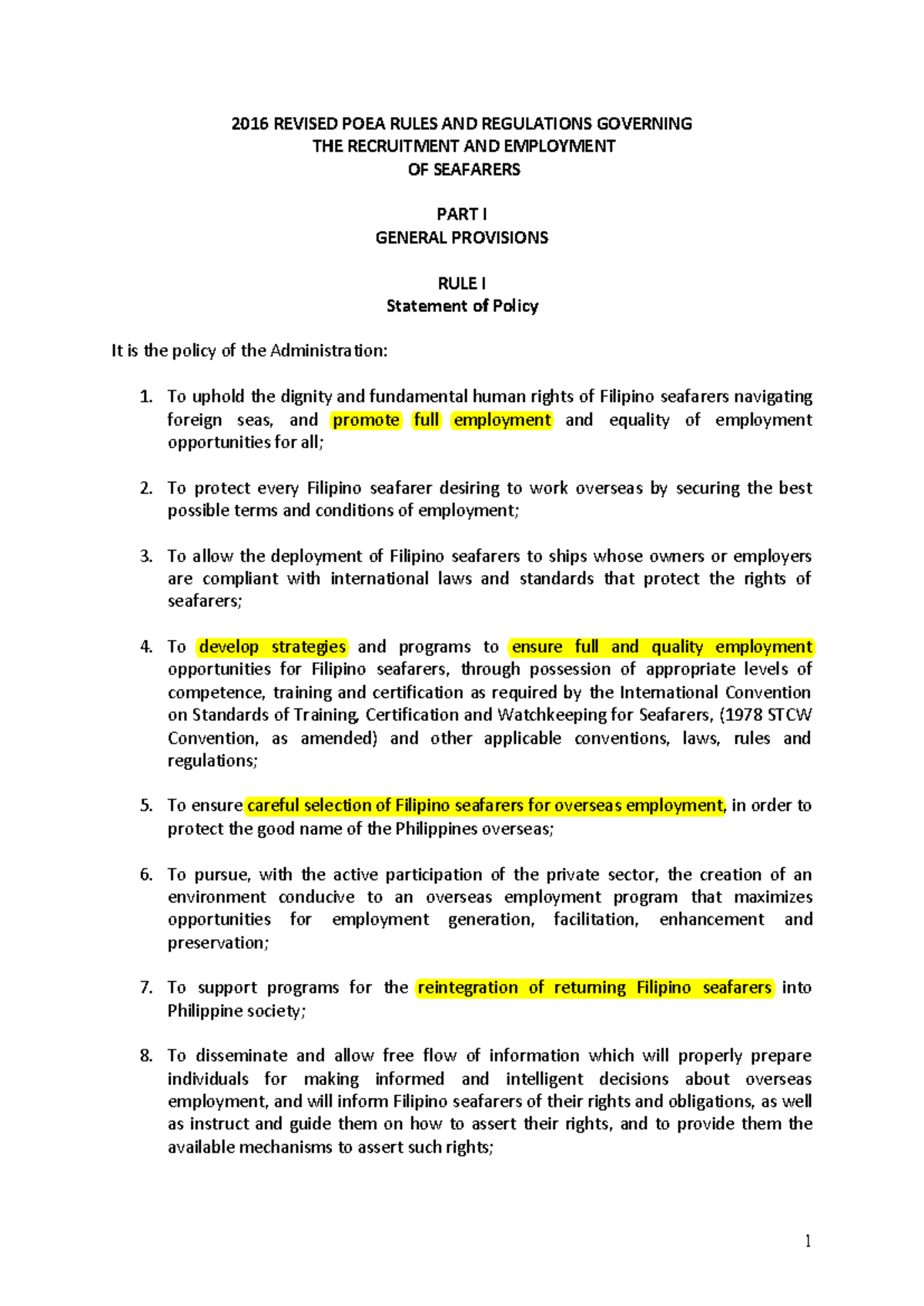 2016 REVISED POEA RULES AND REGULATIONS GOVERNING
THE RECRUITMENT AND EMPLOYMENT
OF SEAFARERS

PART I
GENERAL PROVISIONS

RULE I
Statement of Policy

It is the policy of the Administration:

1. To uphold the dignity and fundamental human rights of Filipino seafarers navigating foreign seas, and promote full employment and equality of employment opportunities for all;

2. To protect every Filipino seafarer desiring to work overseas by securing the best possible terms and conditions of employment;

3. To allow the deployment of Filipino seafarers to ships whose owners or employers are compliant with international laws and standards that protect the rights of seafarers;

4. To develop strategies and programs to ensure full and quality employment opportunities for Filipino seafarers, through possession of appropriate levels of competence, training and certification as required by the International Convention on Standards of Training, Certification and Watchkeeping for Seafarers, (1978 STCW Convention, as amended) and other applicable conventions, laws, rules and regulations;

5. To ensure careful selection of Filipino seafarers for overseas employment, in order to protect the good name of the Philippines overseas;

6. To pursue, with the active participation of the private sector, the creation of an environment conducive to an overseas employment program that maximizes opportunities for employment generation, facilitation, enhancement and preservation;

7. To support programs for the reintegration of returning Filipino seafarers into Philippine society;

8. To disseminate and allow free flow of information which will properly prepare individuals for making informed and intelligent decisions about overseas employment, and will inform Filipino seafarers of their rights and obligations, as well as instruct and guide them on how to assert their rights, and to provide them the available mechanisms to assert such rights;

1